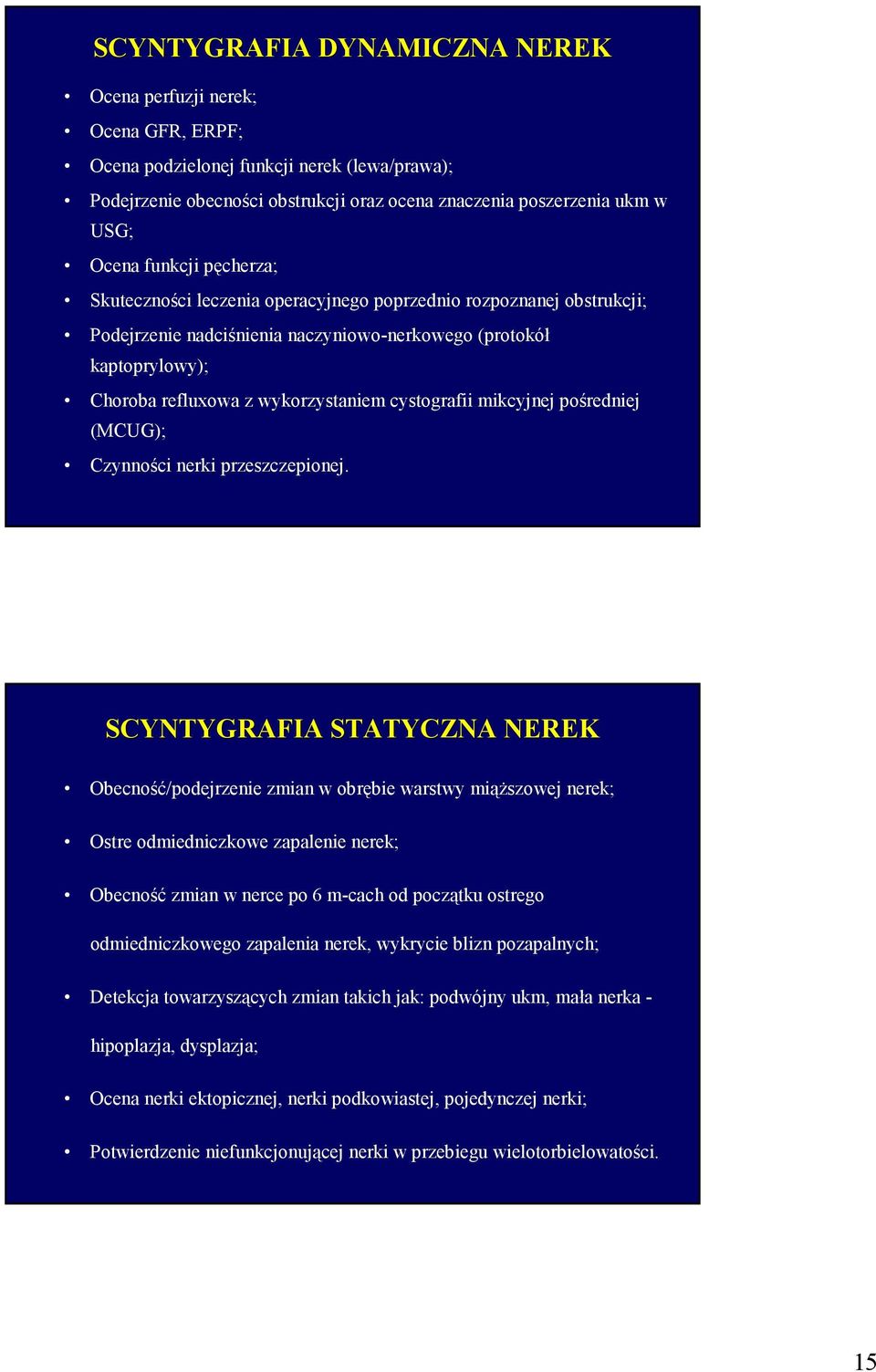 SCYNTYGRAFIA DYNAMICZNA NEREK

• Ocena perfuzji nerek;
• Ocena GFR, ERPF;
• Ocena podzielonej funkcji nerek (lewa/prawa);
• Podejrzenie obecności obstrukcji oraz ocena znaczenia poszerzenia ukm w USG;
• Ocena funkcji pęcherza;
• Skuteczności leczenia operacyjnego poprzednio rozpoznanej obstrukcji;
• Podejrzenie nadciśnienia naczyniowo-nerkowego (protokół kaptoprylowy);
• Choroba refluxowa z wykorzystaniem cystografii mikcyjnej pośredniej (MCUG);
• Czynności nerki przeszczepionej.

SCYNTYGRAFIA STATYCZNA NEREK

• Obecność/podejrzenie zmian w obrębie warstwy miąższowej nerek;
• Ostre odmiedniczkowe zapalenie nerek;
• Obecność zmian w nerce po 6 m-cach od początku ostrego odmiedniczkowego zapalenia nerek, wykrycie blizn pozapalnych;
• Detekcja towarzyszących zmian takich jak: podwójny ukm, mała nerka - hipoplazja, dysplazja;
• Ocena nerki ektopicznej, nerki podkowiastej, pojedynczej nerki;
• Potwierdzenie niefunkcjonującej nerki w przebiegu wielotorbielowatości.

15